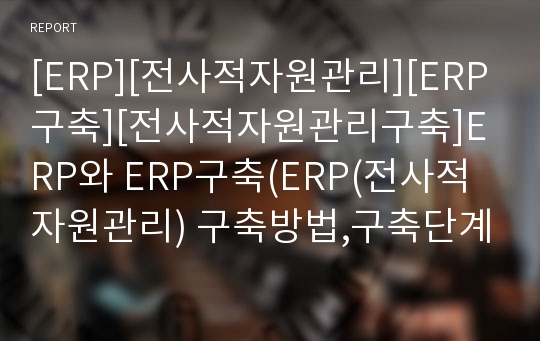 REPORT

[ERP][전사적자원관리][ERP구축][전사적자원관리구축]ERP와 ERP구축(ERP(전사적자원관리) 구축방법,구축단계